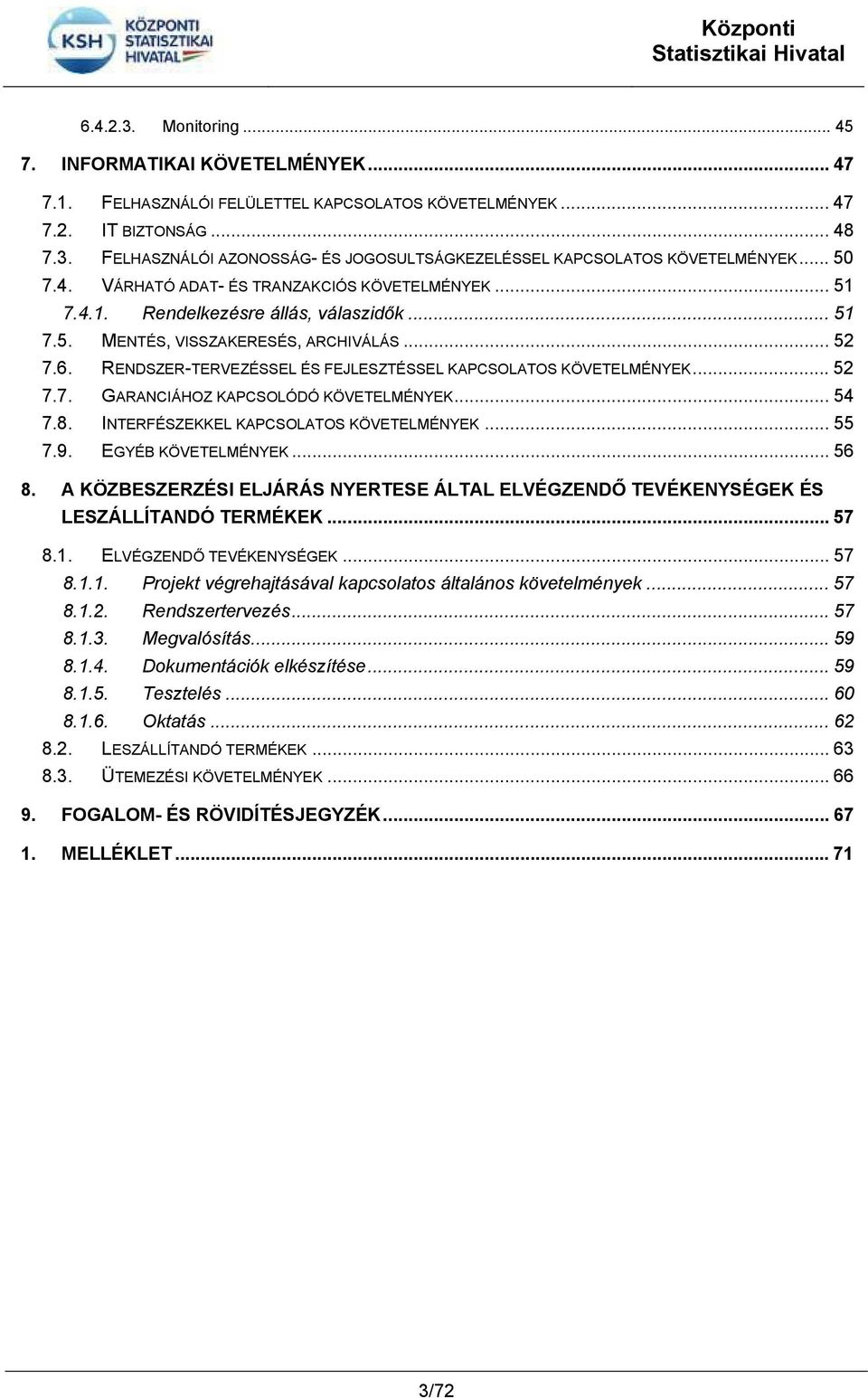 KSH KÖZPONTI STATISZTIKAI HIVATAL

Központi Statisztikai Hivatal

6.4.2.3. Monitoring ... 45

7. INFORMATIKAI KÖVETELMÉNYEK ... 47

7.1. FELHASZNÁLÓI FELÜLETTEL KAPCSOLATOS KÖVETELMÉNYEK ... 47
7.2. IT BIZTONSÁG ... 48
7.3. FELHASZNÁLÓI AZONOSSÁG- ÉS JOGOSULTSÁGKEZELÉSSEL KAPCSOLATOS KÖVETELMÉNYEK ... 50
7.4. VÁRHATÓ ADAT- ÉS TRANZAKCIÓS KÖVETELMÉNYEK ... 51
7.4.1. Rendelkezésre állás, válaszidők ... 51
7.5. MENTÉS, VISSZAKERESÉS, ARCHIVÁLÁS ... 52
7.6. RENDSZER-TERVEZÉSSEL ÉS FEJLESZTÉSSEL KAPCSOLATOS KÖVETELMÉNYEK ... 52
7.7. GARANCIÁHOZ KAPCSOLÓDÓ KÖVETELMÉNYEK ... 54
7.8. INTERFÉSZEKKEL KAPCSOLATOS KÖVETELMÉNYEK ... 55
7.9. EGYÉB KÖVETELMÉNYEK ... 56

8. A KÖZBESZERZÉSI ELJÁRÁS NYERTESE ÁLTAL ELVÉGZENDŐ TEVÉKENYSÉGEK ÉS LESZÁLLÍTANDÓ TERMÉKEK ... 57

8.1. ELVÉGZENDŐ TEVÉKENYSÉGEK ... 57
8.1.1. Projekt végrehajtásával kapcsolatos általános követelmények ... 57
8.1.2. Rendszertervezés ... 57
8.1.3. Megvalósítás ... 59
8.1.4. Dokumentációk elkészítése ... 59
8.1.5. Tesztelés ... 60
8.1.6. Oktatás ... 62
8.2. LESZÁLLÍTANDÓ TERMÉKEK ... 63
8.3. ÜTEMEZÉSI KÖVETELMÉNYEK ... 66

9. FOGALOM- ÉS RÖVIDÍTÉSJEGYZÉK ... 67

1. MELLÉKLET ... 71

3/72